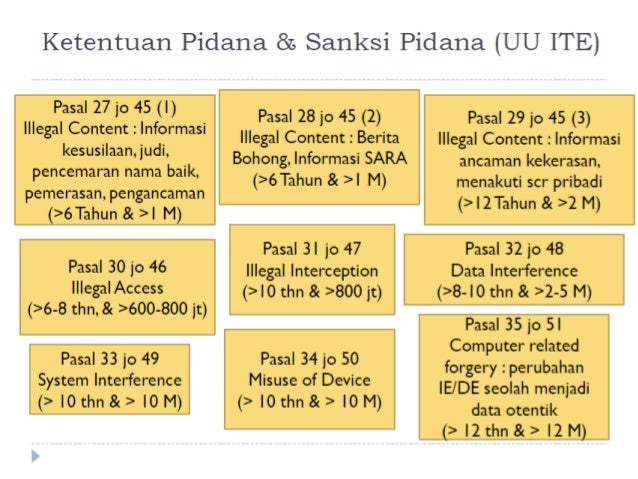 Ketentuan Pidana & Sanksi Pidana (UU ITE)

Pasal 27 jo 45 (1)
Illegal Content : Informasi kesusilaan, judi, pencemaran nama baik, pemerasan, pengancaman
(>6 Tahun & >1 M)

Pasal 28 jo 45 (2)
Illegal Content : Berita Bohong, Informasi SARA
(>6 Tahun & >1 M)

Pasal 29 jo 45 (3)
Illegal Content : Informasi ancaman kekerasan, menakuti scr pribadi
(>12 Tahun & >2 M)

Pasal 30 jo 46
Illegal Access
(>6-8 thn, & >600-800 jt)

Pasal 31 jo 47
Illegal Interception
(>10 thn & >800 jt)

Pasal 32 jo 48
Data Interference
(>8-10 thn & >2-5 M)

Pasal 33 jo 49
System Interference
(> 10 thn & > 10 M)

Pasal 34 jo 50
Misuse of Device
(> 10 thn & > 10 M)

Pasal 35 jo 51
Computer related forgery : perubahan IE/DE seolah menjadi data otentik
(> 12 thn & > 12 M)